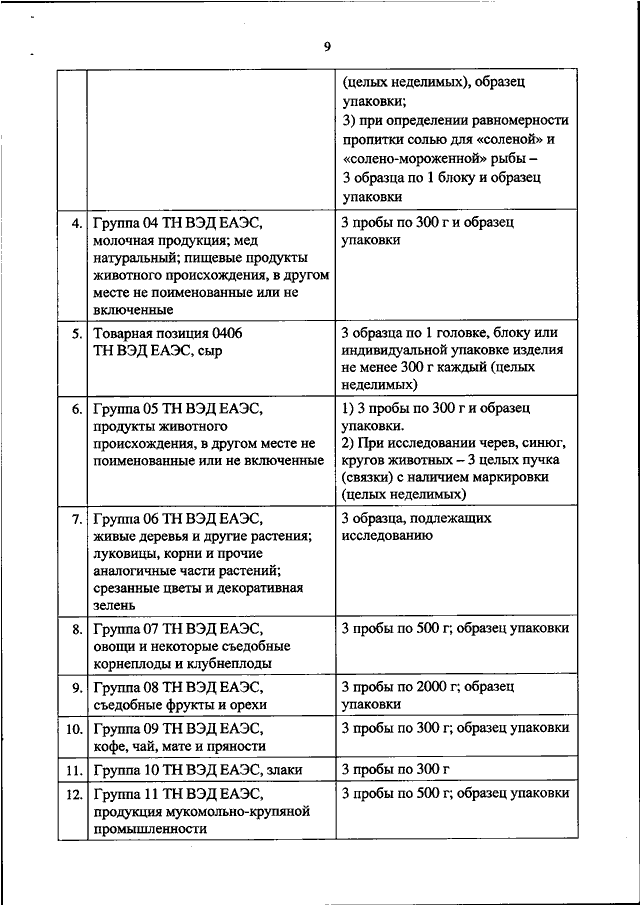 9

| | | |
|---|---|---|
| | | (целых неделимых), образец упаковки; 3) при определении равномерности пропитки солью для «соленой» и «солено-мороженной» рыбы – 3 образца по 1 блоку и образец упаковки |
| 4. | Группа 04 ТН ВЭД ЕАЭС, молочная продукция; мед натуральный; пищевые продукты животного происхождения, в другом месте не поименованные или не включенные | 3 пробы по 300 г и образец упаковки |
| 5. | Товарная позиция 0406 ТН ВЭД ЕАЭС, сыр | 3 образца по 1 головке, блоку или индивидуальной упаковке изделия не менее 300 г каждый (целых неделимых) |
| 6. | Группа 05 ТН ВЭД ЕАЭС, продукты животного происхождения, в другом месте не поименованные или не включенные | 1) 3 пробы по 300 г и образец упаковки. 2) При исследовании черев, синюг, кругов животных – 3 целых пучка (связки) с наличием маркировки (целых неделимых) |
| 7. | Группа 06 ТН ВЭД ЕАЭС, живые деревья и другие растения; луковицы, корни и прочие аналогичные части растений; срезанные цветы и декоративная зелень | 3 образца, подлежащих исследованию |
| 8. | Группа 07 ТН ВЭД ЕАЭС, овощи и некоторые съедобные корнеплоды и клубнеплоды | 3 пробы по 500 г; образец упаковки |
| 9. | Группа 08 ТН ВЭД ЕАЭС, съедобные фрукты и орехи | 3 пробы по 2000 г; образец упаковки |
| 10. | Группа 09 ТН ВЭД ЕАЭС, кофе, чай, мате и пряности | 3 пробы по 300 г; образец упаковки |
| 11. | Группа 10 ТН ВЭД ЕАЭС, злаки | 3 пробы по 300 г |
| 12. | Группа 11 ТН ВЭД ЕАЭС, продукция мукомольно-крупяной промышленности | 3 пробы по 500 г; образец упаковки |